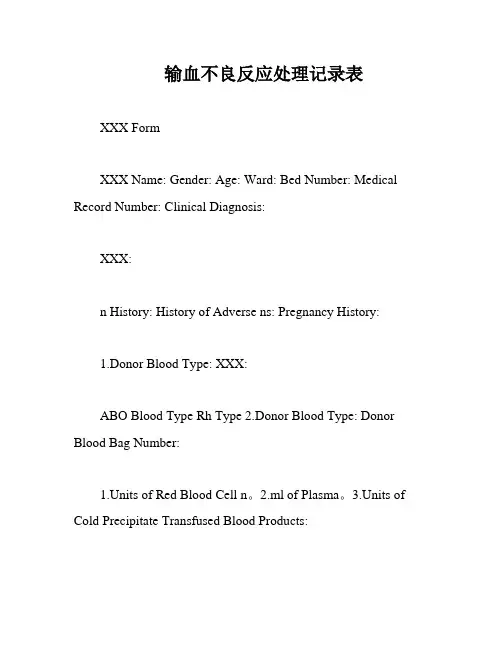 输血不良反应处理记录表

XXX Form

XXX Name: Gender: Age: Ward: Bed Number: Medical Record Number: Clinical Diagnosis:

XXX:

n History: History of Adverse ns: Pregnancy History:

1.Donor Blood Type: XXX:

ABO Blood Type Rh Type 2.Donor Blood Type: Donor Blood Bag Number:

1.Units of Red Blood Cell n。2.ml of Plasma。3.Units of Cold Precipitate Transfused Blood Products: